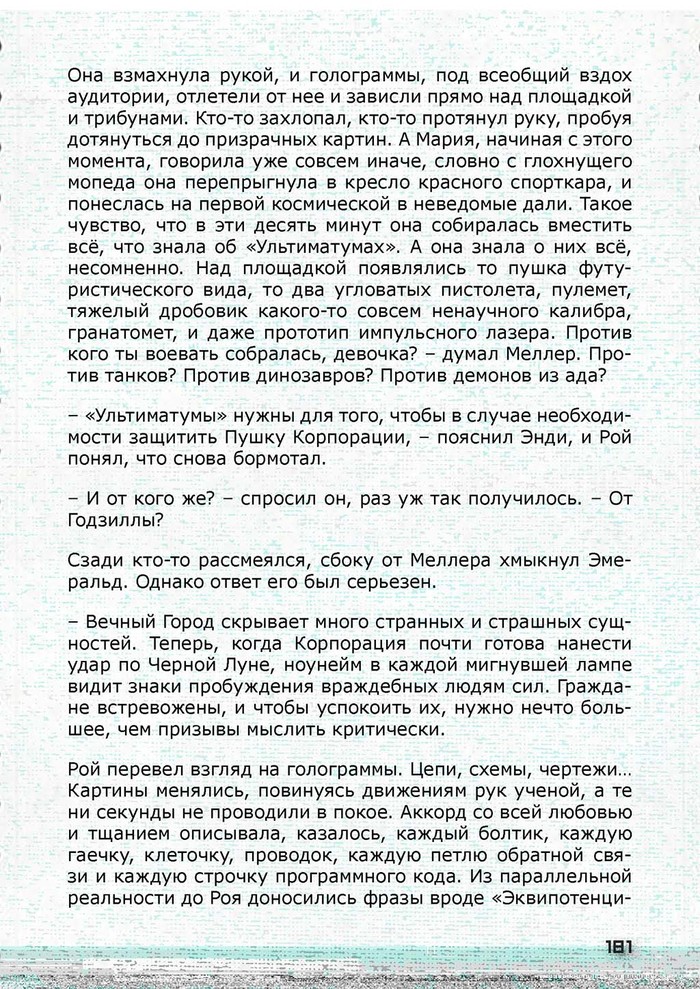 Она взмахнула рукой, и голограммы, под всеобщий вздох аудитории, отлетели от нее и зависли прямо над площадкой и трибунами. Кто-то захлопал, кто-то протянул руку, пробуя дотянуться до призрачных картин. А Мария, начиная с этого момента, говорила уже совсем иначе, словно с глохнущего мопеда она перепрыгнула в кресло красного спорткара, и понеслась на первой космической в неведомые дали. Такое чувство, что в эти десять минут она собиралась вместить всё, что знала об «Ультиматумах». А она знала о них всё, несомненно. Над площадкой появлялись то пушка футуристического вида, то два угловатых пистолета, пулемет, тяжелый дробовик какого-то совсем ненаучного калибра, гранатомет, и даже прототип импульсного лазера. Против кого ты воевать собралась, девочка? – думал Меллер. Против танков? Против динозавров? Против демонов из ада?

– «Ультиматумы» нужны для того, чтобы в случае необходимости защитить Пушку Корпорации, – пояснил Энди, и Рой понял, что снова бормотал.

– И от кого же? – спросил он, раз уж так получилось. – От Годзиллы?

Сзади кто-то рассмеялся, сбоку от Меллера хмыкнул Эмеральд. Однако ответ его был серьезен.

– Вечный Город скрывает много странных и страшных сущностей. Теперь, когда Корпорация почти готова нанести удар по Черной Луне, ноунейм в каждой мигнувшей лампе видит знаки пробуждения враждебных людям сил. Граждане встревожены, и чтобы успокоить их, нужно нечто большее, чем призывы мыслить критически.

Рой перевел взгляд на голограммы. Цепи, схемы, чертежи… Картины менялись, повинуясь движениям рук ученой, а те ни секунды не проводили в покое. Аккорд со всей любовью и тщанием описывала, казалось, каждый болтик, каждую гаечку, клеточку, проводок, каждую петлю обратной связи и каждую строчку программного кода. Из параллельной реальности до Роя доносились фразы вроде «Эквипотенци-

181